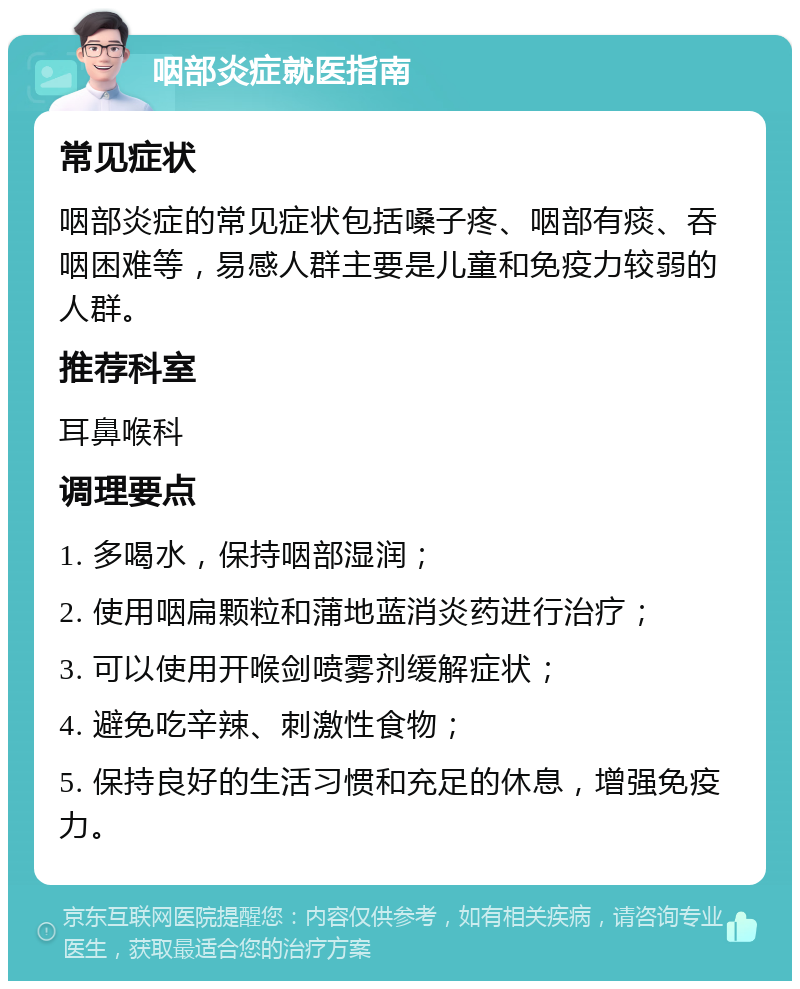 咽部炎症就医指南

常见症状

咽部炎症的常见症状包括嗓子疼、咽部有痰、吞咽困难等，易感人群主要是儿童和免疫力较弱的人群。

推荐科室

耳鼻喉科

调理要点

1. 多喝水，保持咽部湿润；

2. 使用咽扁颗粒和蒲地蓝消炎药进行治疗；

3. 可以使用开喉剑喷雾剂缓解症状；

4. 避免吃辛辣、刺激性食物；

5. 保持良好的生活习惯和充足的休息，增强免疫力。

京东互联网医院提醒您：内容仅供参考，如有相关疾病，请咨询专业医生，获取最适合您的治疗方案